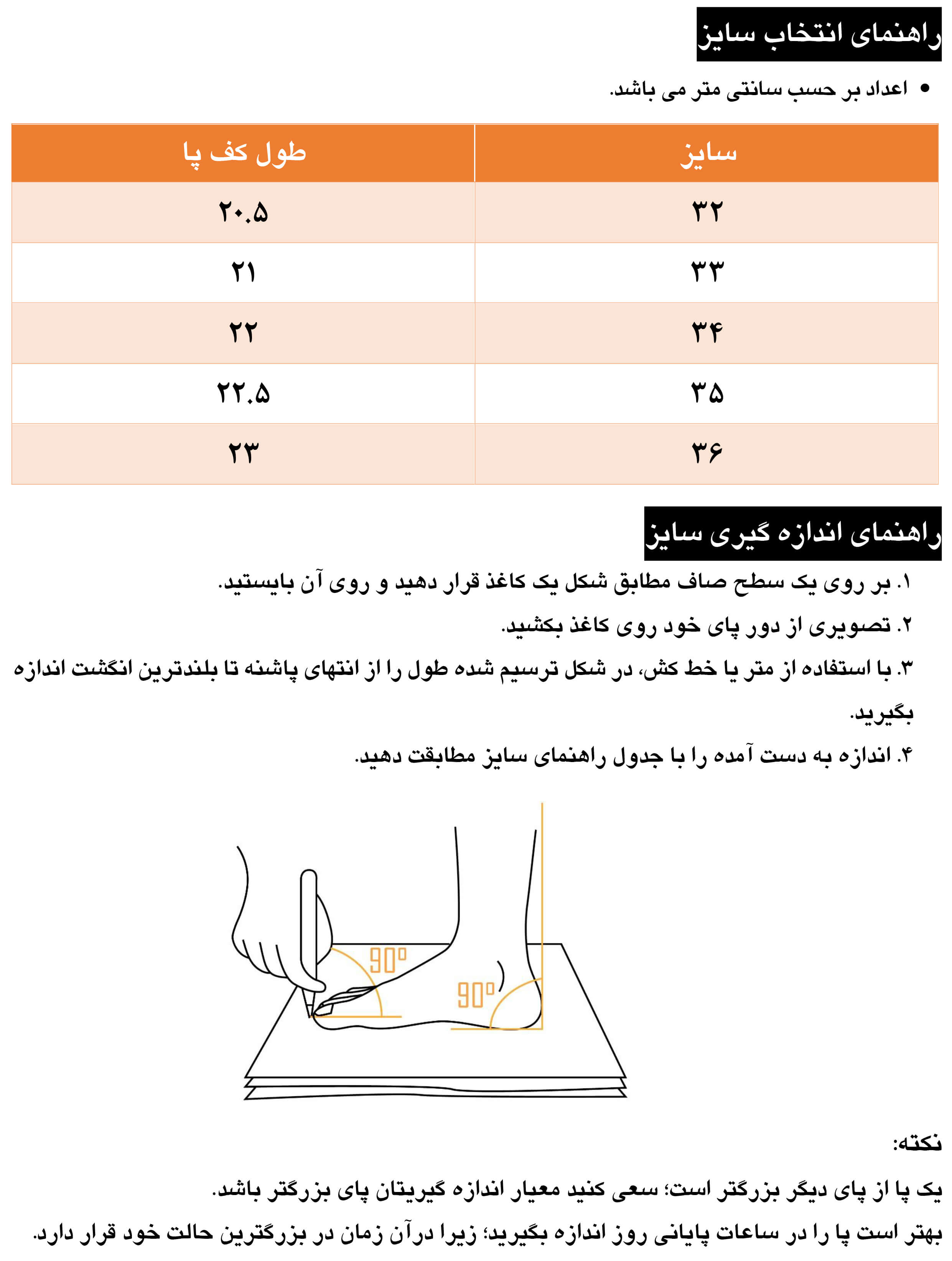 راهنمای انتخاب سایز

• اعداد بر حسب سانتی متر می باشد.

| سایز | طول کف پا |
|---|---|
| ۳۲ | ۲۰.۵ |
| ۳۳ | ۲۱ |
| ۳۴ | ۲۲ |
| ۳۵ | ۲۲.۵ |
| ۳۶ | ۲۳ |

راهنمای اندازه گیری سایز

۱. بر روی یک سطح صاف مطابق شکل یک کاغذ قرار دهید و روی آن بایستید.

۲. تصویری از دور پای خود روی کاغذ بکشید.

۳. با استفاده از متر یا خط کش، در شکل ترسیم شده طول را از انتهای پاشنه تا بلندترین انگشت اندازه بگیرید.

۴. اندازه به دست آمده را با جدول راهنمای سایز مطابقت دهید.

90°

90°

نکته:

یک پا از پای دیگر بزرگتر است؛ سعی کنید معیار اندازه گیریتان پای بزرگتر باشد.

بهتر است پا را در ساعات پایانی روز اندازه بگیرید؛ زیرا درآن زمان در بزرگترین حالت خود قرار دارد.